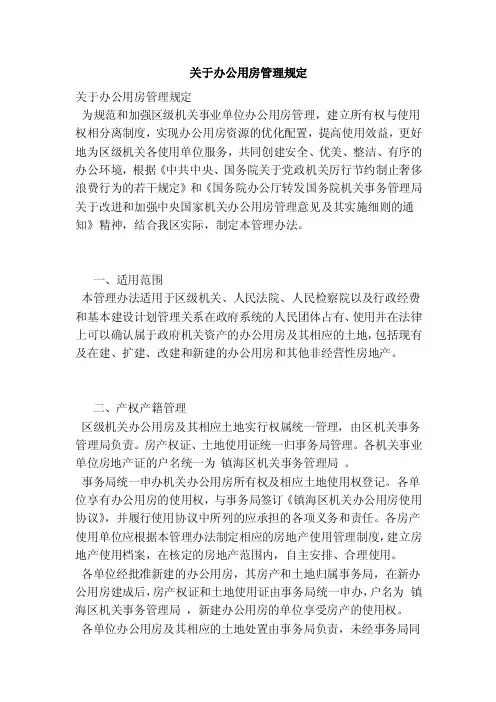 关于办公用房管理规定

关于办公用房管理规定

为规范和加强区级机关事业单位办公用房管理，建立所有权与使用权相分离制度，实现办公用房资源的优化配置，提高使用效益，更好地为区级机关各使用单位服务，共同创建安全、优美、整洁、有序的办公环境，根据《中共中央、国务院关于党政机关厉行节约制止奢侈浪费行为的若干规定》和《国务院办公厅转发国务院机关事务管理局关于改进和加强中央国家机关办公用房管理意见及其实施细则的通知》精神，结合我区实际，制定本管理办法。

一、适用范围

本管理办法适用于区级机关、人民法院、人民检察院以及行政经费和基本建设计划管理关系在政府系统的人民团体占有、使用并在法律上可以确认属于政府机关资产的办公用房及其相应的土地，包括现有及在建、扩建、改建和新建的办公用房和其他非经营性房地产。

二、产权产籍管理

区级机关办公用房及其相应土地实行权属统一管理，由区机关事务管理局负责。房产权证、土地使用证统一归事务局管理。各机关事业单位房地产证的户名统一为 镇海区机关事务管理局 。

事务局统一申办机关办公用房所有权及相应土地使用权登记。各单位享有办公用房的使用权，与事务局签订《镇海区机关办公用房使用协议》，并履行使用协议中所列的应承担的各项义务和责任。各房产使用单位应根据本管理办法制定相应的房地产使用管理制度，建立房地产使用档案，在核定的房地产范围内，自主安排、合理使用。

各单位经批准新建的办公用房，其房产和土地归属事务局，在新办公用房建成后，房产权证和土地使用证由事务局统一申办，户名为 镇海区机关事务管理局 ，新建办公用房的单位享受房产的使用权。

各单位办公用房及其相应的土地处置由事务局负责，未经事务局同